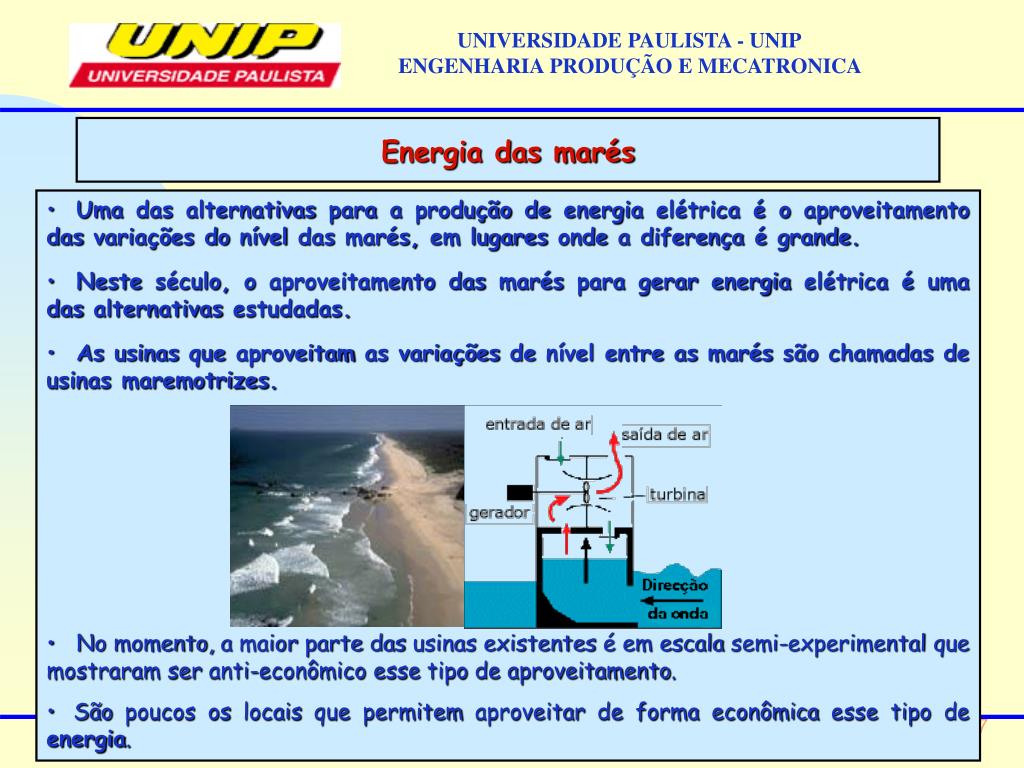 UNIP
UNIVERSIDADE PAULISTA

UNIVERSIDADE PAULISTA - UNIP
ENGENHARIA PRODUÇÃO E MECATRONICA

Energia das marés

• Uma das alternativas para a produção de energia elétrica é o aproveitamento das variações do nível das marés, em lugares onde a diferença é grande.

• Neste século, o aproveitamento das marés para gerar energia elétrica é uma das alternativas estudadas.

• As usinas que aproveitam as variações de nível entre as marés são chamadas de usinas maremotrizes.

entrada de ar
saída de ar
turbina
gerador
Direcção da onda

• No momento, a maior parte das usinas existentes é em escala semi-experimental que mostraram ser anti-econômico esse tipo de aproveitamento.

• São poucos os locais que permitem aproveitar de forma econômica esse tipo de energia.